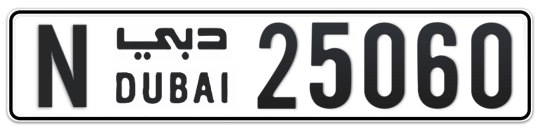 N دبي DUBAI 25060